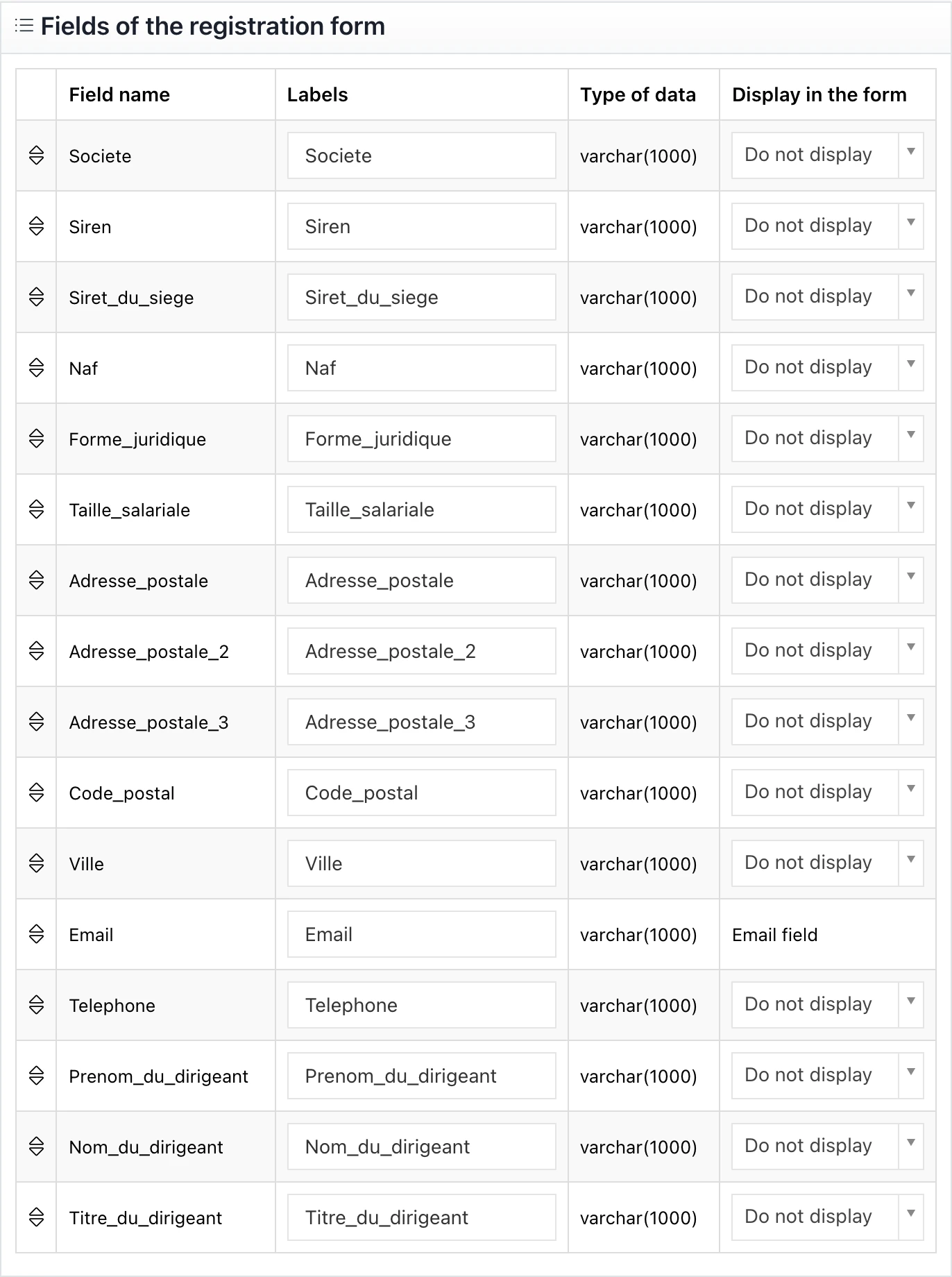 Fields of the registration form

| | Field name | Labels | Type of data | Display in the form |
|---|---|---|---|---|
| | Societe | Societe | varchar(1000) | Do not display |
| | Siren | Siren | varchar(1000) | Do not display |
| | Siret_du_siege | Siret_du_siege | varchar(1000) | Do not display |
| | Naf | Naf | varchar(1000) | Do not display |
| | Forme_juridique | Forme_juridique | varchar(1000) | Do not display |
| | Taille_salariale | Taille_salariale | varchar(1000) | Do not display |
| | Adresse_postale | Adresse_postale | varchar(1000) | Do not display |
| | Adresse_postale_2 | Adresse_postale_2 | varchar(1000) | Do not display |
| | Adresse_postale_3 | Adresse_postale_3 | varchar(1000) | Do not display |
| | Code_postal | Code_postal | varchar(1000) | Do not display |
| | Ville | Ville | varchar(1000) | Do not display |
| | Email | Email | varchar(1000) | Email field |
| | Telephone | Telephone | varchar(1000) | Do not display |
| | Prenom_du_dirigeant | Prenom_du_dirigeant | varchar(1000) | Do not display |
| | Nom_du_dirigeant | Nom_du_dirigeant | varchar(1000) | Do not display |
| | Titre_du_dirigeant | Titre_du_dirigeant | varchar(1000) | Do not display |